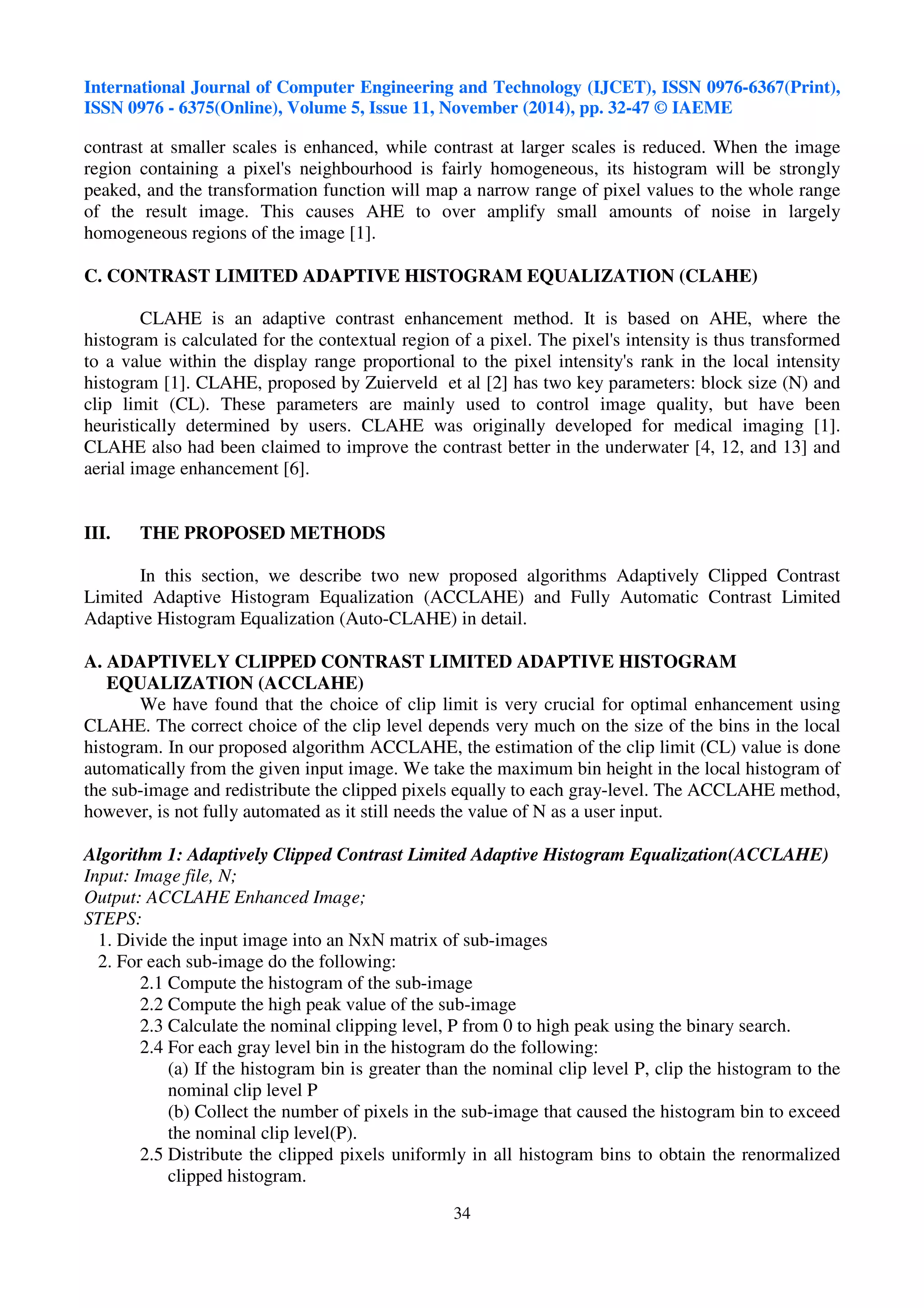 International Journal of Computer Engineering and Technology (IJCET), ISSN 0976-6367(Print), ISSN 0976 - 6375(Online), Volume 5, Issue 11, November (2014), pp. 32-47 © IAEME

contrast at smaller scales is enhanced, while contrast at larger scales is reduced. When the image region containing a pixel's neighbourhood is fairly homogeneous, its histogram will be strongly peaked, and the transformation function will map a narrow range of pixel values to the whole range of the result image. This causes AHE to over amplify small amounts of noise in largely homogeneous regions of the image [1].

C. CONTRAST LIMITED ADAPTIVE HISTOGRAM EQUALIZATION (CLAHE)

CLAHE is an adaptive contrast enhancement method. It is based on AHE, where the histogram is calculated for the contextual region of a pixel. The pixel's intensity is thus transformed to a value within the display range proportional to the pixel intensity's rank in the local intensity histogram [1]. CLAHE, proposed by Zuierveld et al [2] has two key parameters: block size (N) and clip limit (CL). These parameters are mainly used to control image quality, but have been heuristically determined by users. CLAHE was originally developed for medical imaging [1]. CLAHE also had been claimed to improve the contrast better in the underwater [4, 12, and 13] and aerial image enhancement [6].

III. THE PROPOSED METHODS

In this section, we describe two new proposed algorithms Adaptively Clipped Contrast Limited Adaptive Histogram Equalization (ACCLAHE) and Fully Automatic Contrast Limited Adaptive Histogram Equalization (Auto-CLAHE) in detail.

A. ADAPTIVELY CLIPPED CONTRAST LIMITED ADAPTIVE HISTOGRAM EQUALIZATION (ACCLAHE)

We have found that the choice of clip limit is very crucial for optimal enhancement using CLAHE. The correct choice of the clip level depends very much on the size of the bins in the local histogram. In our proposed algorithm ACCLAHE, the estimation of the clip limit (CL) value is done automatically from the given input image. We take the maximum bin height in the local histogram of the sub-image and redistribute the clipped pixels equally to each gray-level. The ACCLAHE method, however, is not fully automated as it still needs the value of N as a user input.

Algorithm 1: Adaptively Clipped Contrast Limited Adaptive Histogram Equalization(ACCLAHE)
Input: Image file, N;
Output: ACCLAHE Enhanced Image;
STEPS:
1. Divide the input image into an NxN matrix of sub-images
2. For each sub-image do the following:
2.1 Compute the histogram of the sub-image
2.2 Compute the high peak value of the sub-image
2.3 Calculate the nominal clipping level, P from 0 to high peak using the binary search.
2.4 For each gray level bin in the histogram do the following:
(a) If the histogram bin is greater than the nominal clip level P, clip the histogram to the nominal clip level P
(b) Collect the number of pixels in the sub-image that caused the histogram bin to exceed the nominal clip level(P).
2.5 Distribute the clipped pixels uniformly in all histogram bins to obtain the renormalized clipped histogram.

34